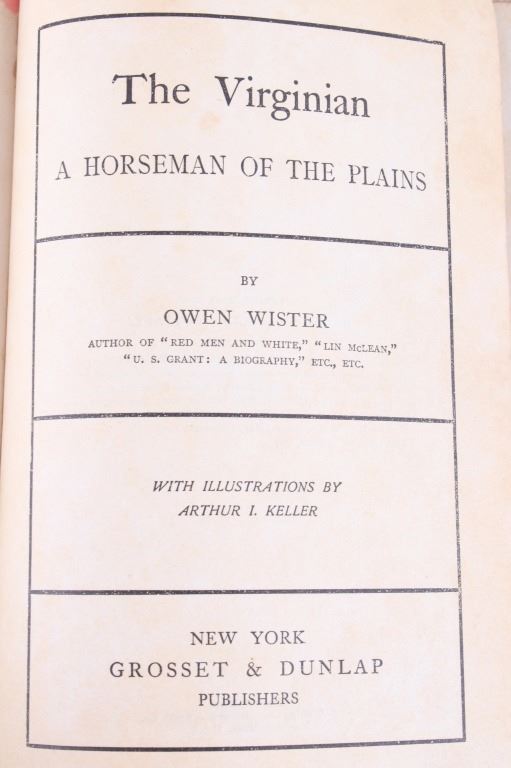 The Virginian

A HORSEMAN OF THE PLAINS

BY

OWEN WISTER

AUTHOR OF "RED MEN AND WHITE," "LIN McLEAN," "U. S. GRANT: A BIOGRAPHY," ETC., ETC.

WITH ILLUSTRATIONS BY
ARTHUR I. KELLER

NEW YORK
GROSSET & DUNLAP
PUBLISHERS